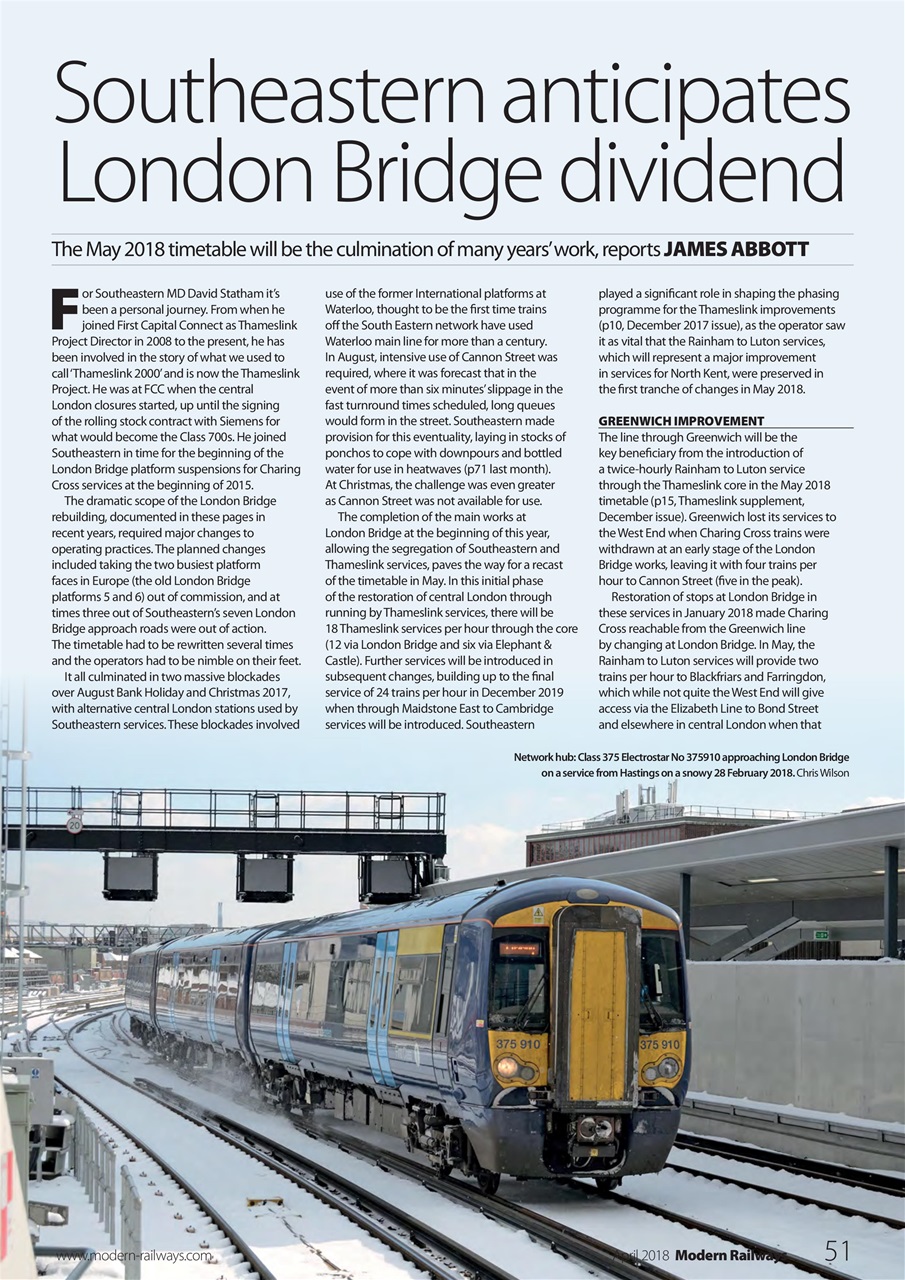 Southeastern anticipates London Bridge dividend

The May 2018 timetable will be the culmination of many years' work, reports JAMES ABBOTT

For Southeastern MD David Statham it's been a personal journey. From when he joined First Capital Connect as Thameslink Project Director in 2008 to the present, he has been involved in the story of what we used to call 'Thameslink 2000' and is now the Thameslink Project. He was at FCC when the central London closures started, up until the signing of the rolling stock contract with Siemens for what would become the Class 700s. He joined Southeastern in time for the beginning of the London Bridge platform suspensions for Charing Cross services at the beginning of 2015.

The dramatic scope of the London Bridge rebuilding, documented in these pages in recent years, required major changes to operating practices. The planned changes included taking the two busiest platform faces in Europe (the old London Bridge platforms 5 and 6) out of commission, and at times three out of Southeastern's seven London Bridge approach roads were out of action. The timetable had to be rewritten several times and the operators had to be nimble on their feet.

It all culminated in two massive blockades over August Bank Holiday and Christmas 2017, with alternative central London stations used by Southeastern services. These blockades involved use of the former International platforms at Waterloo, thought to be the first time trains off the South Eastern network have used Waterloo main line for more than a century. In August, intensive use of Cannon Street was required, where it was forecast that in the event of more than six minutes' slippage in the fast turnround times scheduled, long queues would form in the street. Southeastern made provision for this eventuality, laying in stocks of ponchos to cope with downpours and bottled water for use in heatwaves (p71 last month). At Christmas, the challenge was even greater as Cannon Street was not available for use.

The completion of the main works at London Bridge at the beginning of this year, allowing the segregation of Southeastern and Thameslink services, paves the way for a recast of the timetable in May. In this initial phase of the restoration of central London through running by Thameslink services, there will be 18 Thameslink services per hour through the core (12 via London Bridge and six via Elephant & Castle). Further services will be introduced in subsequent changes, building up to the final service of 24 trains per hour in December 2019 when through Maidstone East to Cambridge services will be introduced. Southeastern played a significant role in shaping the phasing programme for the Thameslink improvements (p10, December 2017 issue), as the operator saw it as vital that the Rainham to Luton services, which will represent a major improvement in services for North Kent, were preserved in the first tranche of changes in May 2018.

GREENWICH IMPROVEMENT
The line through Greenwich will be the key beneficiary from the introduction of a twice-hourly Rainham to Luton service through the Thameslink core in the May 2018 timetable (p15, Thameslink supplement, December issue). Greenwich lost its services to the West End when Charing Cross trains were withdrawn at an early stage of the London Bridge works, leaving it with four trains per hour to Cannon Street (five in the peak).

Restoration of stops at London Bridge in these services in January 2018 made Charing Cross reachable from the Greenwich line by changing at London Bridge. In May, the Rainham to Luton services will provide two trains per hour to Blackfriars and Farringdon, which while not quite the West End will give access via the Elizabeth Line to Bond Street and elsewhere in central London when that

Network hub: Class 375 Electrostar No 375910 approaching London Bridge on a service from Hastings on a snowy 28 February 2018. Chris Wilson

20

375 910
375 910

www.modern-railways.com
April 2018 Modern Railways 51